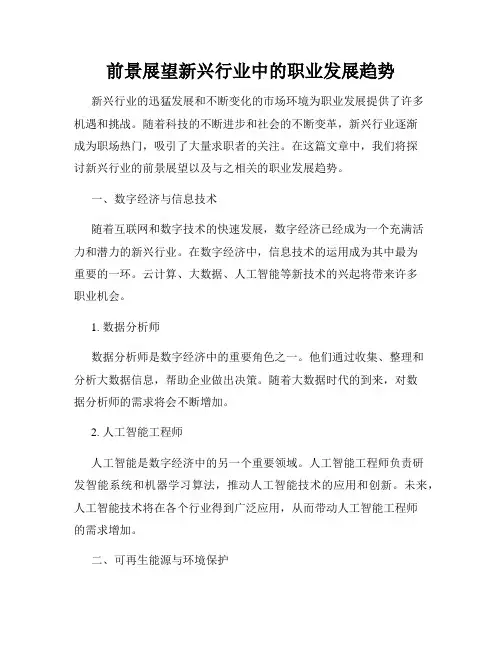 前景展望新兴行业中的职业发展趋势

新兴行业的迅猛发展和不断变化的市场环境为职业发展提供了许多机遇和挑战。随着科技的不断进步和社会的不断变革，新兴行业逐渐成为职场热门，吸引了大量求职者的关注。在这篇文章中，我们将探讨新兴行业的前景展望以及与之相关的职业发展趋势。

一、数字经济与信息技术

随着互联网和数字技术的快速发展，数字经济已经成为一个充满活力和潜力的新兴行业。在数字经济中，信息技术的运用成为其中最为重要的一环。云计算、大数据、人工智能等新技术的兴起将带来许多职业机会。

1. 数据分析师

数据分析师是数字经济中的重要角色之一。他们通过收集、整理和分析大数据信息，帮助企业做出决策。随着大数据时代的到来，对数据分析师的需求将会不断增加。

2. 人工智能工程师

人工智能是数字经济中的另一个重要领域。人工智能工程师负责研发智能系统和机器学习算法，推动人工智能技术的应用和创新。未来，人工智能技术将在各个行业得到广泛应用，从而带动人工智能工程师的需求增加。

二、可再生能源与环境保护